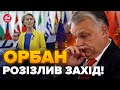 ОРБАН
РОЗІЗЛИВ ЗАХІД!